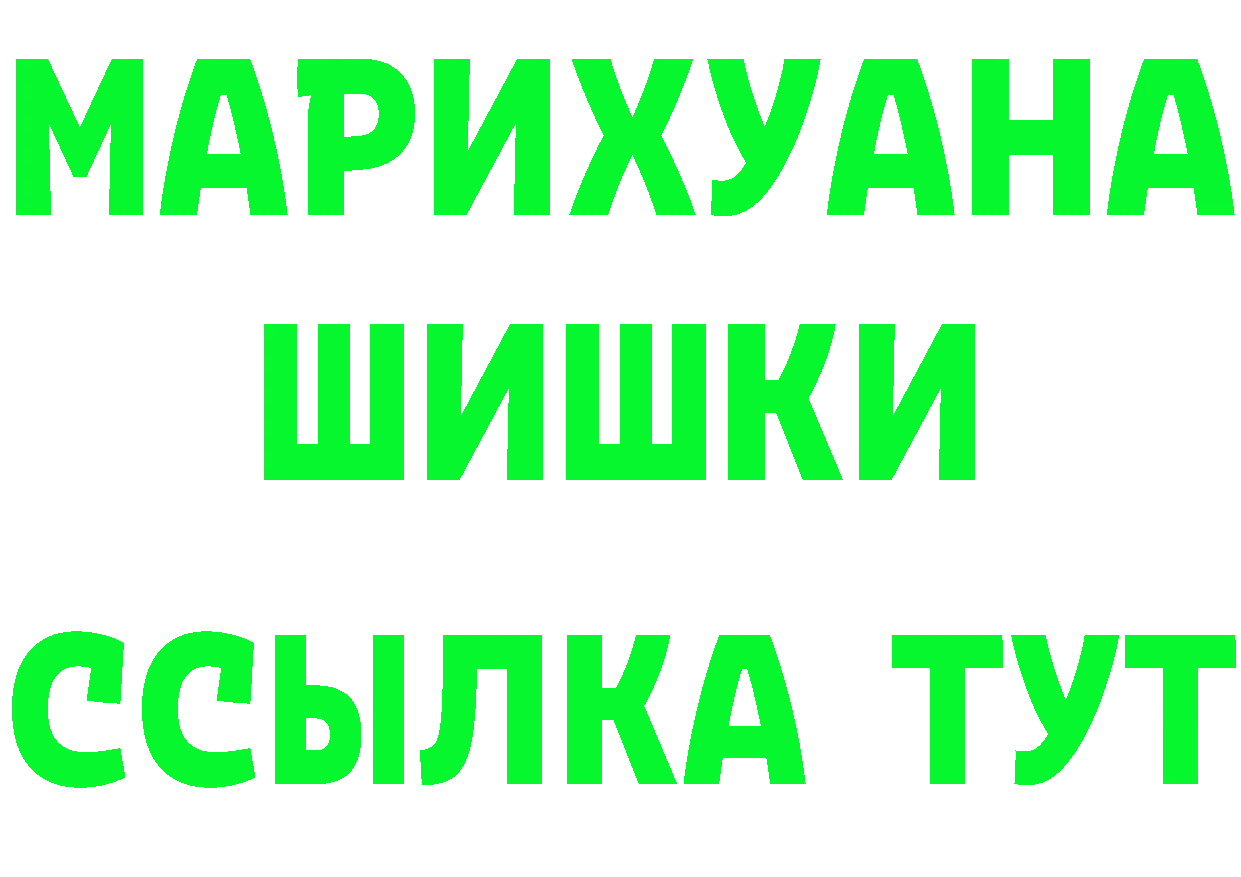 МАРИХУАНА
ШИШКИ
ССЫЛКА ТУТ